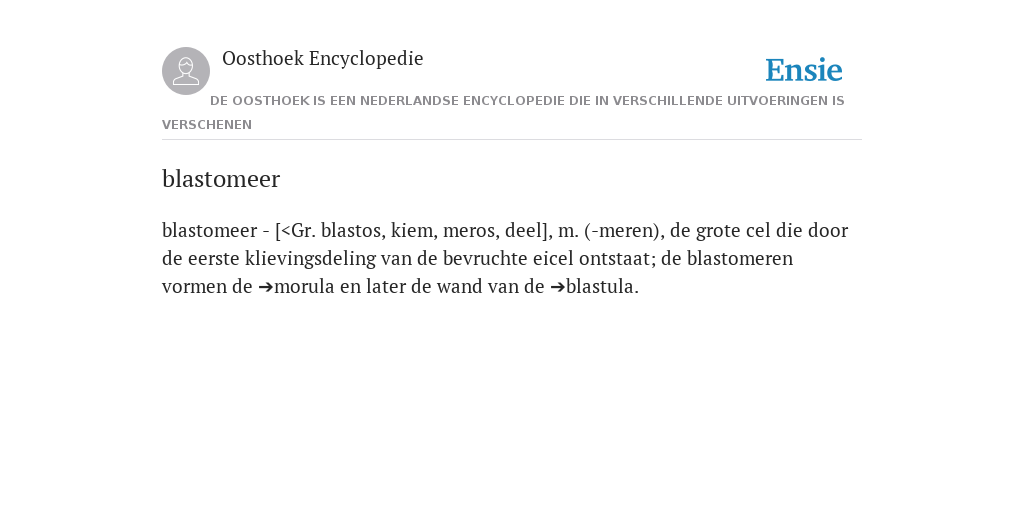 Oosthoek Encyclopedie

Ensie

DE OOSTHOEK IS EEN NEDERLANDSE ENCYCLOPEDIE DIE IN VERSCHILLENDE UITVOERINGEN IS VERSCHENEN

blastomeer

blastomeer - [<Gr. blastos, kiem, meros, deel], m. (-meren), de grote cel die door de eerste klievingsdeling van de bevruchte eicel ontstaat; de blastomeren vormen de ➔morula en later de wand van de ➔blastula.